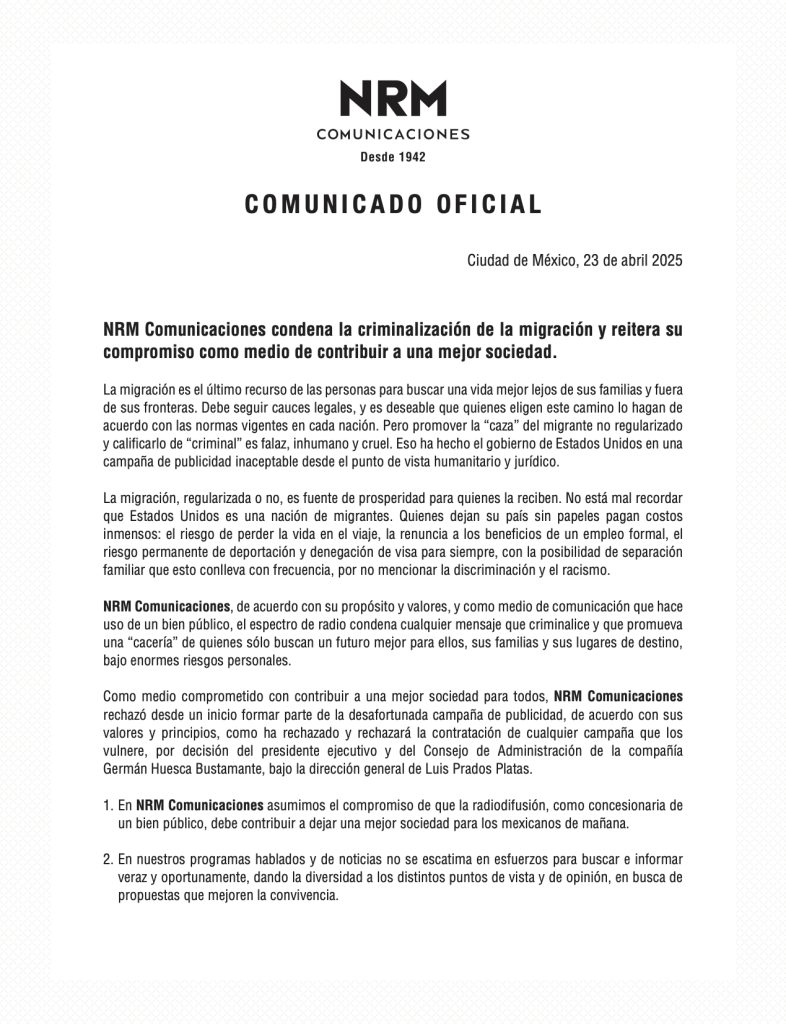 NRM
COMUNICACIONES
Desde 1942

COMUNICADO OFICIAL

Ciudad de México, 23 de abril 2025

NRM Comunicaciones condena la criminalización de la migración y reitera su compromiso como medio de contribuir a una mejor sociedad.

La migración es el último recurso de las personas para buscar una vida mejor lejos de sus familias y fuera de sus fronteras. Debe seguir cauces legales, y es deseable que quienes eligen este camino lo hagan de acuerdo con las normas vigentes en cada nación. Pero promover la "caza" del migrante no regularizado y calificarlo de "criminal" es falaz, inhumano y cruel. Eso ha hecho el gobierno de Estados Unidos en una campaña de publicidad inaceptable desde el punto de vista humanitario y jurídico.

La migración, regularizada o no, es fuente de prosperidad para quienes la reciben. No está mal recordar que Estados Unidos es una nación de migrantes. Quienes dejan su país sin papeles pagan costos inmensos: el riesgo de perder la vida en el viaje, la renuncia a los beneficios de un empleo formal, el riesgo permanente de deportación y denegación de visa para siempre, con la posibilidad de separación familiar que esto conlleva con frecuencia, por no mencionar la discriminación y el racismo.

NRM Comunicaciones, de acuerdo con su propósito y valores, y como medio de comunicación que hace uso de un bien público, el espectro de radio condena cualquier mensaje que criminalice y que promueva una "cacería" de quienes sólo buscan un futuro mejor para ellos, sus familias y sus lugares de destino, bajo enormes riesgos personales.

Como medio comprometido con contribuir a una mejor sociedad para todos, NRM Comunicaciones rechazó desde un inicio formar parte de la desafortunada campaña de publicidad, de acuerdo con sus valores y principios, como ha rechazado y rechazará la contratación de cualquier campaña que los vulnere, por decisión del presidente ejecutivo y del Consejo de Administración de la compañía Germán Huesca Bustamante, bajo la dirección general de Luis Prados Platas.

1. En NRM Comunicaciones asumimos el compromiso de que la radiodifusión, como concesionaria de un bien público, debe contribuir a dejar una mejor sociedad para los mexicanos de mañana.

2. En nuestros programas hablados y de noticias no se escatima en esfuerzos para buscar e informar veraz y oportunamente, dando la diversidad a los distintos puntos de vista y de opinión, en busca de propuestas que mejoren la convivencia.